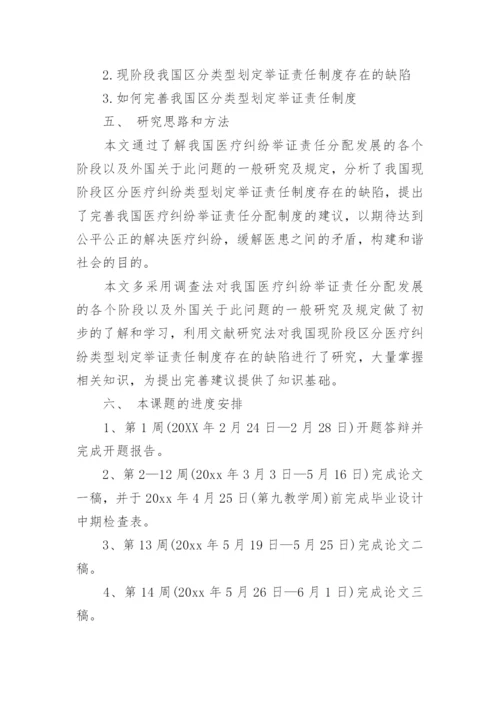 2.现阶段我国区分类型划定举证责任制度存在的缺陷

3.如何完善我国区分类型划定举证责任制度

五、 研究思路和方法

本文通过了解我国医疗纠纷举证责任分配发展的各个阶段以及外国关于此问题的一般研究及规定，分析了我国现阶段区分医疗纠纷类型划定举证责任制度存在的缺陷，提出了完善我国医疗纠纷举证责任分配制度的建议，以期待达到公平公正的解决医疗纠纷，缓解医患之间的矛盾，构建和谐社会的目的。

本文多采用调查法对我国医疗纠纷举证责任分配发展的各个阶段以及外国关于此问题的一般研究及规定做了初步的了解和学习，利用文献研究法对我国现阶段区分医疗纠纷类型划定举证责任制度存在的缺陷进行了研究，大量掌握相关知识，为提出完善建议提供了知识基础。

六、 本课题的进度安排

1、第1周(20XX年2月24日—2月28日)开题答辩并完成开题报告。

2、第2—12周(20xx年3月3日—5月16日)完成论文一稿，并于20xx年4月25日(第九教学周)前完成毕业设计中期检查表。

3、第13周(20xx年5月19日—5月25日)完成论文二稿。

4、第14周(20xx年5月26日—6月1日)完成论文三稿。